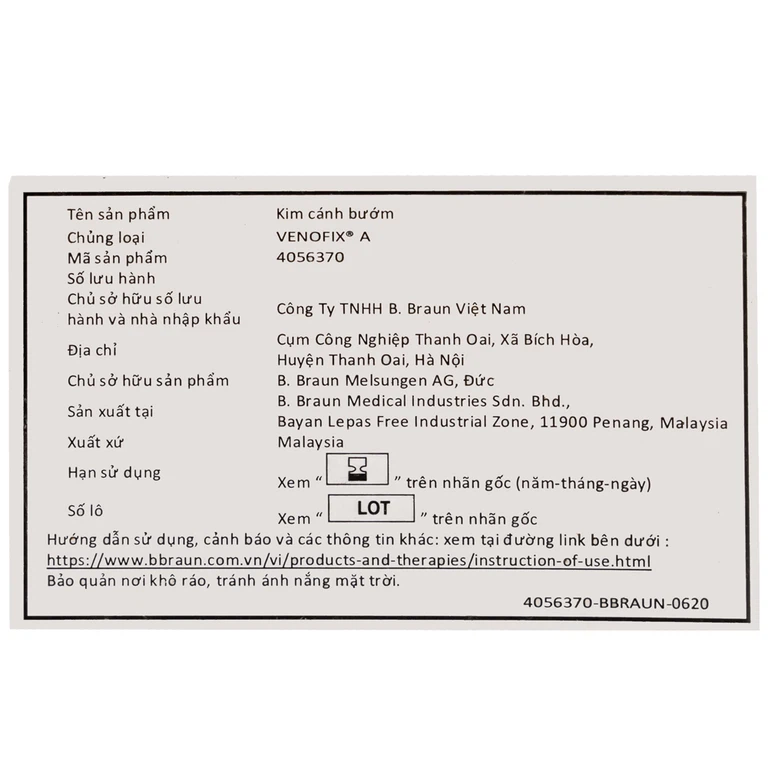 | | |
|---|---|
| Tên sản phẩm | Kim cánh bướm |
| Chủng loại | VENOFIX® A |
| Mã sản phẩm | 4056370 |
| Số lưu hành | |
| Chủ sở hữu số lưu hành và nhà nhập khẩu | Công Ty TNHH B. Braun Việt Nam |
| Địa chỉ | Cụm Công Nghiệp Thanh Oai, Xã Bích Hòa, Huyện Thanh Oai, Hà Nội |
| Chủ sở hữu sản phẩm | B. Braun Melsungen AG, Đức |
| Sản xuất tại | B. Braun Medical Industries Sdn. Bhd., Bayan Lepas Free Industrial Zone, 11900 Penang, Malaysia |
| Xuất xứ | Malaysia |
| Hạn sử dụng | Xem " " trên nhãn gốc (năm-tháng-ngày) |
| Số lô | Xem " LOT " trên nhãn gốc |

Hướng dẫn sử dụng, cảnh báo và các thông tin khác: xem tại đường link bên dưới : https://www.bbraun.com.vn/vi/products-and-therapies/instruction-of-use.html
Bảo quản nơi khô ráo, tránh ánh nắng mặt trời.

4056370-BBRAUN-0620